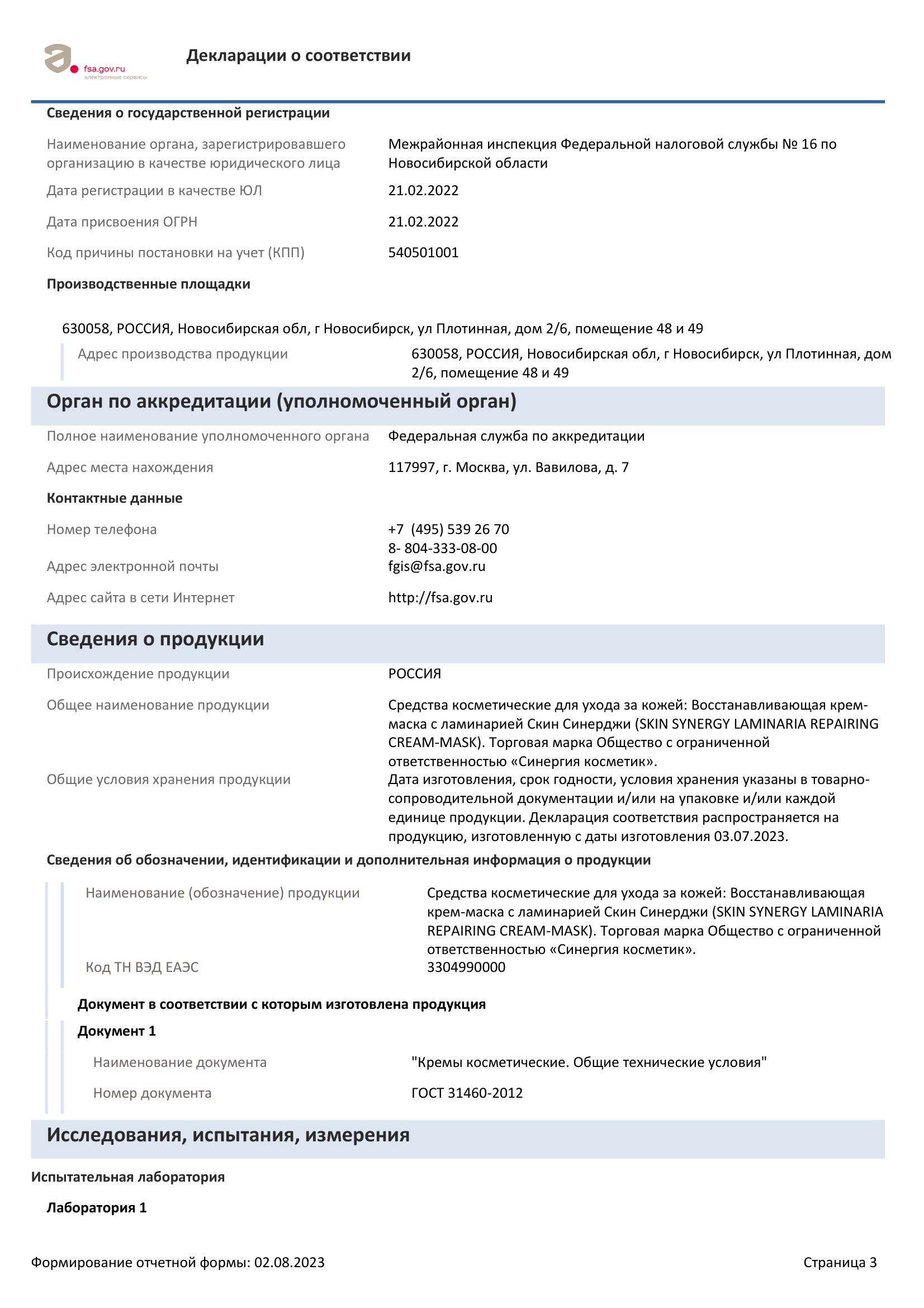 fsa.gov.ru
электронные сервисы

Декларации о соответствии

Сведения о государственной регистрации

Наименование органа, зарегистрировавшего организацию в качестве юридического лица
Межрайонная инспекция Федеральной налоговой службы № 16 по Новосибирской области

Дата регистрации в качестве ЮЛ
21.02.2022

Дата присвоения ОГРН
21.02.2022

Код причины постановки на учет (КПП)
540501001

Производственные площадки

630058, РОССИЯ, Новосибирская обл, г Новосибирск, ул Плотинная, дом 2/6, помещение 48 и 49

Адрес производства продукции
630058, РОССИЯ, Новосибирская обл, г Новосибирск, ул Плотинная, дом 2/6, помещение 48 и 49

Орган по аккредитации (уполномоченный орган)

Полное наименование уполномоченного органа
Федеральная служба по аккредитации

Адрес места нахождения
117997, г. Москва, ул. Вавилова, д. 7

Контактные данные

Номер телефона
+7 (495) 539 26 70
8- 804-333-08-00

Адрес электронной почты
fgis@fsa.gov.ru

Адрес сайта в сети Интернет
http://fsa.gov.ru

Сведения о продукции

Происхождение продукции
РОССИЯ

Общее наименование продукции
Средства косметические для ухода за кожей: Восстанавливающая крем-маска с ламинарией Скин Синерджи (SKIN SYNERGY LAMINARIA REPAIRING CREAM-MASK). Торговая марка Общество с ограниченной ответственностью «Синергия косметик».

Общие условия хранения продукции
Дата изготовления, срок годности, условия хранения указаны в товарно-сопроводительной документации и/или на упаковке и/или каждой единице продукции. Декларация соответствия распространяется на продукцию, изготовленную с даты изготовления 03.07.2023.

Сведения об обозначении, идентификации и дополнительная информация о продукции

Наименование (обозначение) продукции
Средства косметические для ухода за кожей: Восстанавливающая крем-маска с ламинарией Скин Синерджи (SKIN SYNERGY LAMINARIA REPAIRING CREAM-MASK). Торговая марка Общество с ограниченной ответственностью «Синергия косметик».

Код ТН ВЭД ЕАЭС
3304990000

Документ в соответствии с которым изготовлена продукция

Документ 1

Наименование документа
"Кремы косметические. Общие технические условия"

Номер документа
ГОСТ 31460-2012

Исследования, испытания, измерения

Испытательная лаборатория

Лаборатория 1

Формирование отчетной формы: 02.08.2023
Страница 3